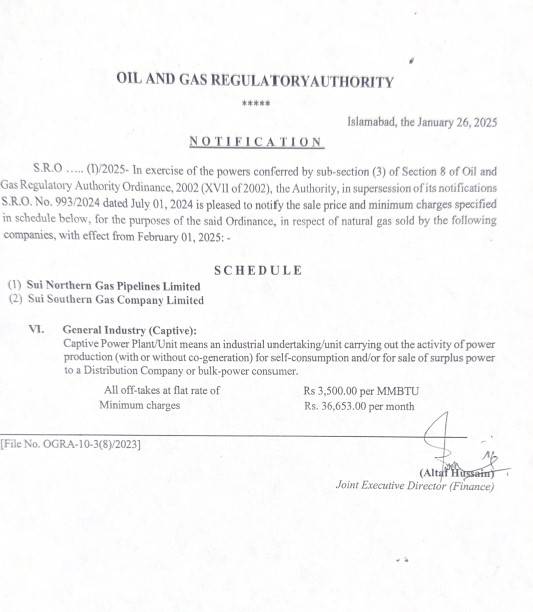 OIL AND GAS REGULATORYAUTHORITY

*****

Islamabad, the January 26, 2025

NOTIFICATION

S.R.O ..... (I)/2025- In exercise of the powers conferred by sub-section (3) of Section 8 of Oil and Gas Regulatory Authority Ordinance, 2002 (XVII of 2002), the Authority, in supersession of its notifications S.R.O. No. 993/2024 dated July 01, 2024 is pleased to notify the sale price and minimum charges specified in schedule below, for the purposes of the said Ordinance, in respect of natural gas sold by the following companies, with effect from February 01, 2025: -

SCHEDULE

(1) Sui Northern Gas Pipelines Limited
(2) Sui Southern Gas Company Limited

VI. General Industry (Captive):
Captive Power Plant/Unit means an industrial undertaking/unit carrying out the activity of power production (with or without co-generation) for self-consumption and/or for sale of surplus power to a Distribution Company or bulk-power consumer.

All off-takes at flat rate of Rs 3,500.00 per MMBTU
Minimum charges Rs. 36,653.00 per month

[File No. OGRA-10-3(8)/2023]

(Altaf Hussain)
Joint Executive Director (Finance)